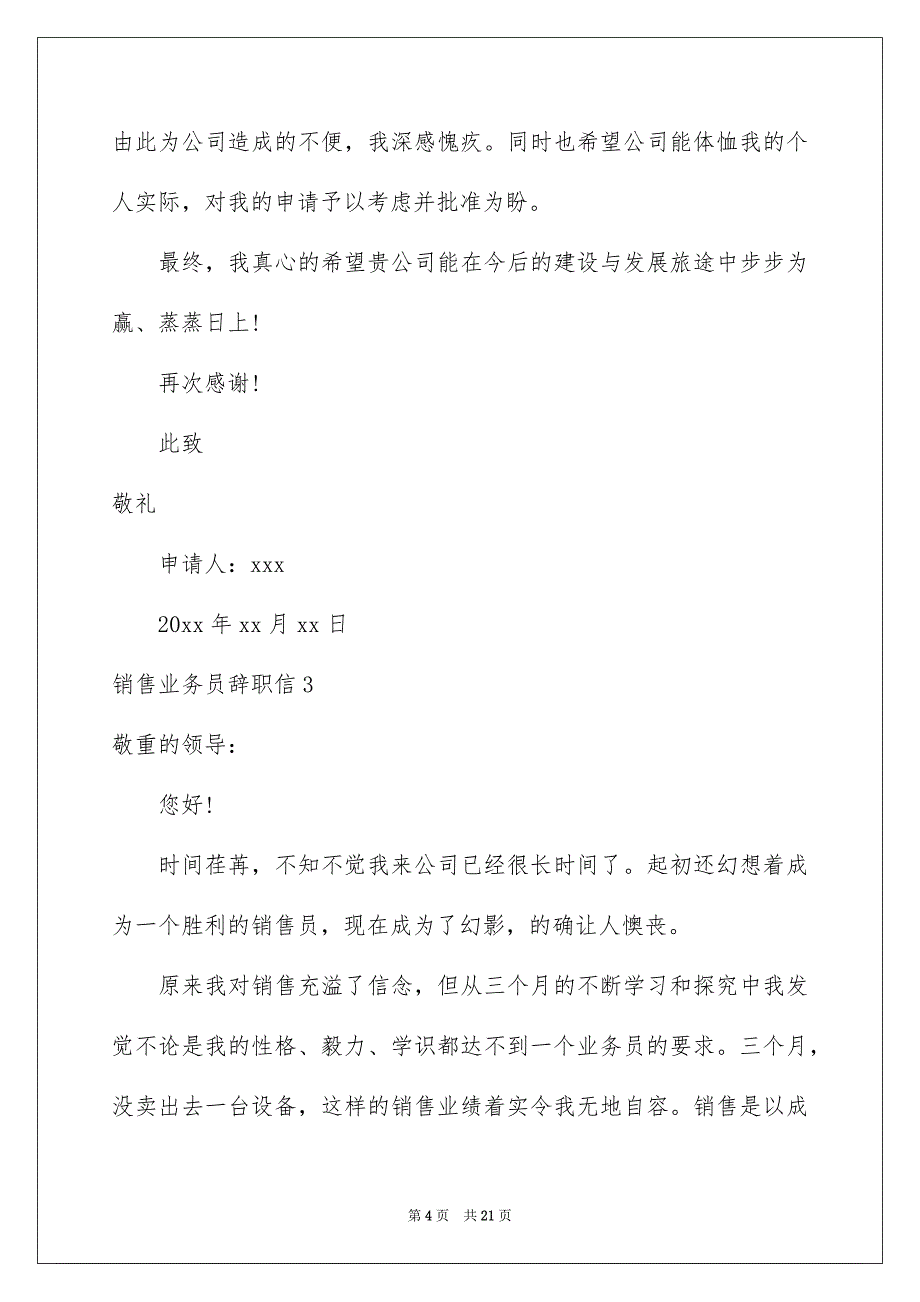 由此为公司造成的不便，我深感愧疚。同时也希望公司能体恤我的个人实际，对我的申请予以考虑并批准为盼。

最终，我真心的希望贵公司能在今后的建设与发展旅途中步步为赢、蒸蒸日上！

再次感谢！

此致

敬礼

申请人：xxx

20xx 年 xx 月 xx 日

销售业务员辞职信 3

敬重的领导：

您好！

时间荏苒，不知不觉我来公司已经很长时间了。起初还幻想着成为一个胜利的销售员，现在成为了幻影，的确让人懊丧。

原来我对销售充溢了信念，但从三个月的不断学习和探究中我发觉不论是我的性格、毅力、学识都达不到一个业务员的要求。三个月，没卖出去一台设备，这样的销售业绩着实令我无地自容。销售是以成

第 4 页　共 21 页